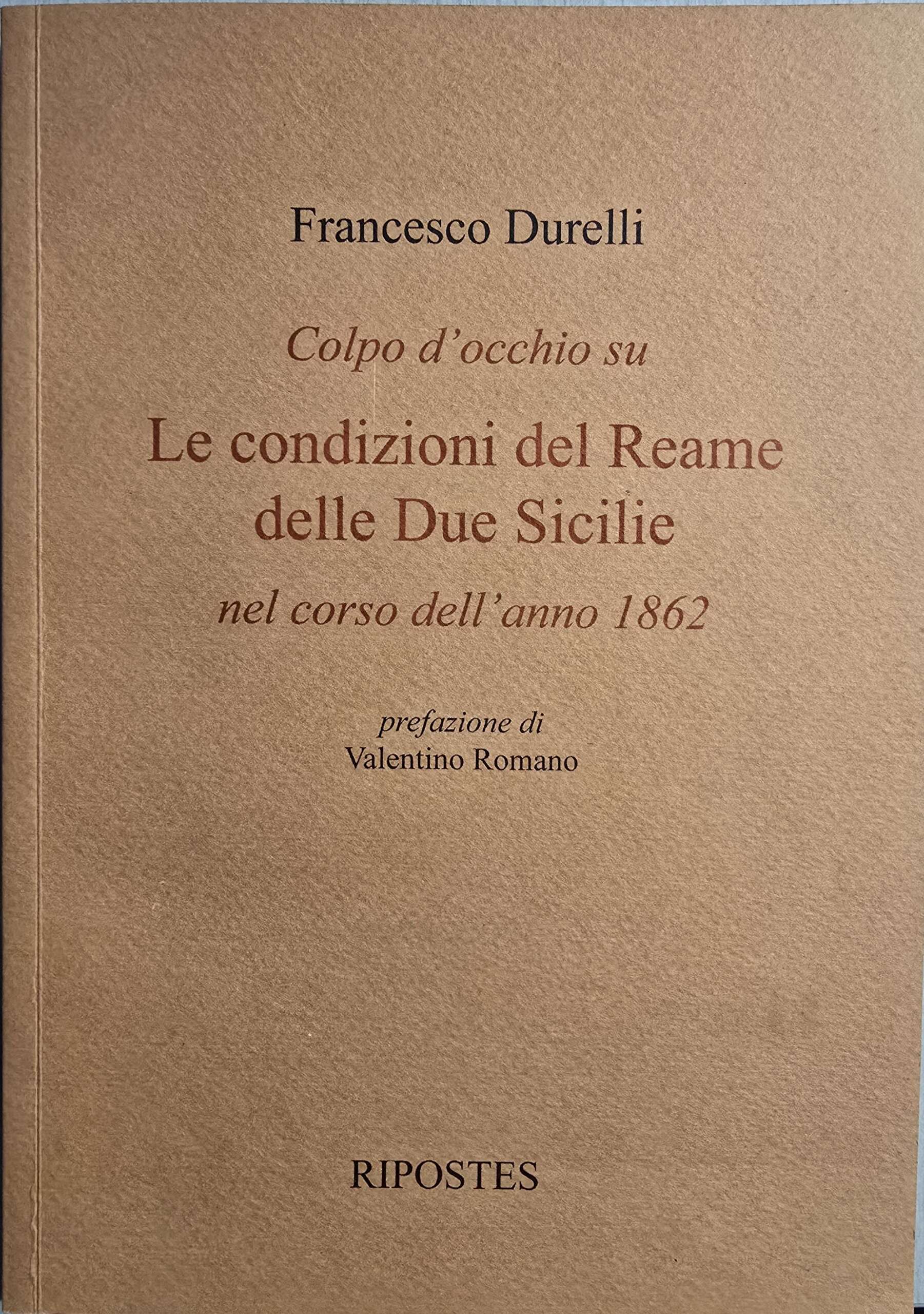 Francesco Durelli

Colpo d'occhio su

Le condizioni del Reame
delle Due Sicilie

nel corso dell'anno 1862

prefazione di
Valentino Romano

RIPOSTES